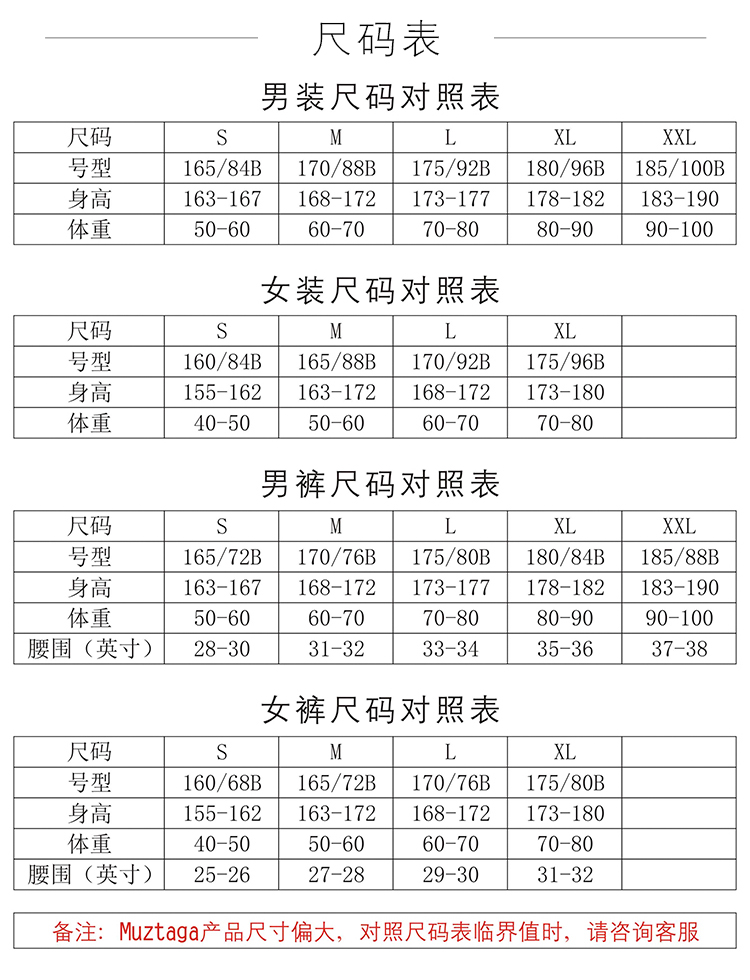 尺码表

男装尺码对照表

| 尺码 | S | M | L | XL | XXL |
|---|---|---|---|---|---|
| 号型 | 165/84B | 170/88B | 175/92B | 180/96B | 185/100B |
| 身高 | 163-167 | 168-172 | 173-177 | 178-182 | 183-190 |
| 体重 | 50-60 | 60-70 | 70-80 | 80-90 | 90-100 |

女装尺码对照表

| 尺码 | S | M | L | XL | |
|---|---|---|---|---|---|
| 号型 | 160/84B | 165/88B | 170/92B | 175/96B | |
| 身高 | 155-162 | 163-172 | 168-172 | 173-180 | |
| 体重 | 40-50 | 50-60 | 60-70 | 70-80 | |

男裤尺码对照表

| 尺码 | S | M | L | XL | XXL |
|---|---|---|---|---|---|
| 号型 | 165/72B | 170/76B | 175/80B | 180/84B | 185/88B |
| 身高 | 163-167 | 168-172 | 173-177 | 178-182 | 183-190 |
| 体重 | 50-60 | 60-70 | 70-80 | 80-90 | 90-100 |
| 腰围（英寸） | 28-30 | 31-32 | 33-34 | 35-36 | 37-38 |

女裤尺码对照表

| 尺码 | S | M | L | XL | |
|---|---|---|---|---|---|
| 号型 | 160/68B | 165/72B | 170/76B | 175/80B | |
| 身高 | 155-162 | 163-172 | 168-172 | 173-180 | |
| 体重 | 40-50 | 50-60 | 60-70 | 70-80 | |
| 腰围（英寸） | 25-26 | 27-28 | 29-30 | 31-32 | |

备注：Muztaga产品尺寸偏大，对照尺码表临界值时，请咨询客服